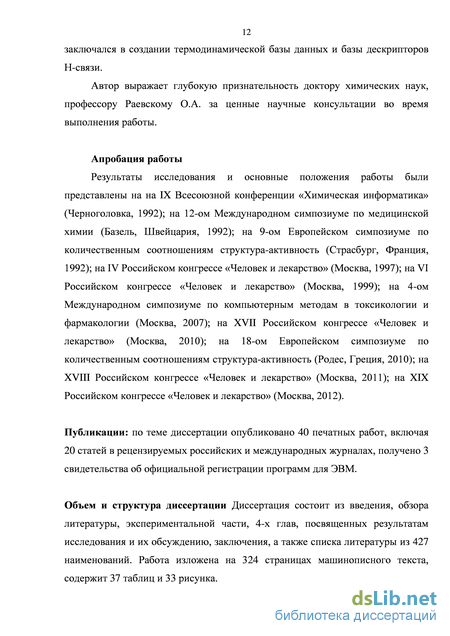 12

заключался в создании термодинамической базы данных и базы дескрипторов Н-связи.

Автор выражает глубокую признательность доктору химических наук, профессору Раевскому О.А. за ценные научные консультации во время выполнения работы.

Апробация работы

Результаты исследования и основные положения работы были представлены на на IX Всесоюзной конференции «Химическая информатика» (Черноголовка, 1992); на 12-ом Международном симпозиуме по медицинской химии (Базель, Швейцария, 1992); на 9-ом Европейском симпозиуме по количественным соотношениям структура-активность (Страсбург, Франция, 1992); на IV Российском конгрессе «Человек и лекарство» (Москва, 1997); на VI Российском конгрессе «Человек и лекарство» (Москва, 1999); на 4-ом Международном симпозиуме по компьютерным методам в токсикологии и фармакологии (Москва, 2007); на XVII Российском конгрессе «Человек и лекарство» (Москва, 2010); на 18-ом Европейском симпозиуме по количественным соотношениям структура-активность (Родес, Греция, 2010); на XVIII Российском конгрессе «Человек и лекарство» (Москва, 2011); на XIX Российском конгрессе «Человек и лекарство» (Москва, 2012).

Публикации: по теме диссертации опубликовано 40 печатных работ, включая 20 статей в рецензируемых российских и международных журналах, получено 3 свидетельства об официальной регистрации программ для ЭВМ.

Объем и структура диссертации Диссертация состоит из введения, обзора литературы, экспериментальной части, 4-х глав, посвященных результатам исследования и их обсуждению, заключения, а также списка литературы из 427 наименований. Работа изложена на 324 страницах машинописного текста, содержит 37 таблиц и 33 рисунка.

dsLib.net
библиотека диссертаций